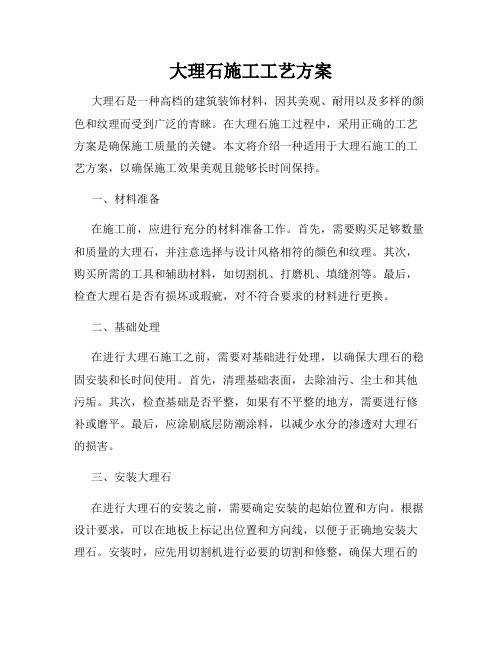 大理石施工工艺方案

大理石是一种高档的建筑装饰材料，因其美观、耐用以及多样的颜色和纹理而受到广泛的青睐。在大理石施工过程中，采用正确的工艺方案是确保施工质量的关键。本文将介绍一种适用于大理石施工的工艺方案，以确保施工效果美观且能够长时间保持。

一、材料准备

在施工前，应进行充分的材料准备工作。首先，需要购买足够数量和质量的大理石，并注意选择与设计风格相符的颜色和纹理。其次，购买所需的工具和辅助材料，如切割机、打磨机、填缝剂等。最后，检查大理石是否有损坏或瑕疵，对不符合要求的材料进行更换。

二、基础处理

在进行大理石施工之前，需要对基础进行处理，以确保大理石的稳固安装和长时间使用。首先，清理基础表面，去除油污、尘土和其他污垢。其次，检查基础是否平整，如果有不平整的地方，需要进行修补或磨平。最后，应涂刷底层防潮涂料，以减少水分的渗透对大理石的损害。

三、安装大理石

在进行大理石的安装之前，需要确定安装的起始位置和方向。根据设计要求，可以在地板上标记出位置和方向线，以便于正确地安装大理石。安装时，应先用切割机进行必要的切割和修整，确保大理石的